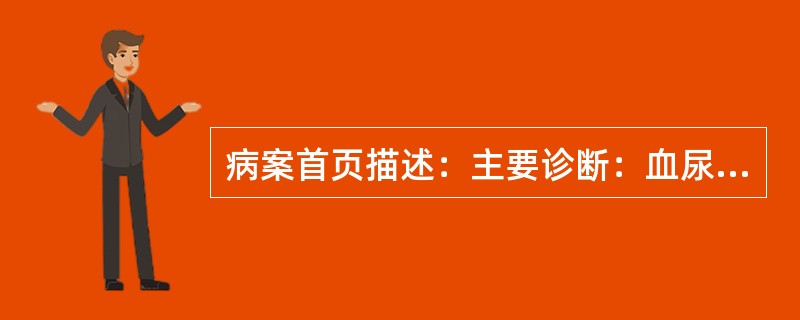 病案首页描述：主要诊断：血尿...